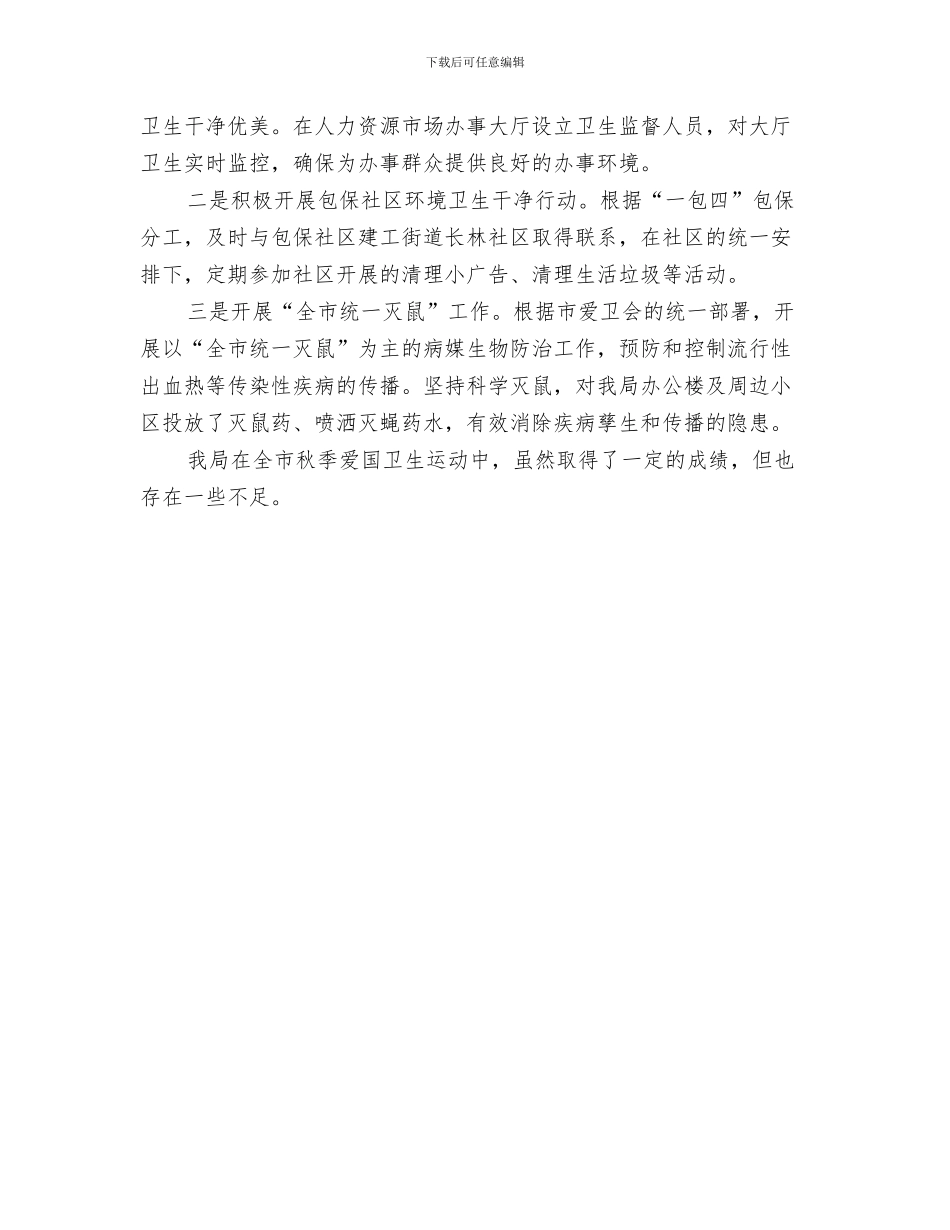 下载后可任意编辑

卫生干净优美。在人力资源市场办事大厅设立卫生监督人员，对大厅卫生实时监控，确保为办事群众提供良好的办事环境。

二是积极开展包保社区环境卫生干净行动。根据“一包四”包保分工，及时与包保社区建工街道长林社区取得联系，在社区的统一安排下，定期参加社区开展的清理小广告、清理生活垃圾等活动。

三是开展“全市统一灭鼠”工作。根据市爱卫会的统一部署，开展以“全市统一灭鼠”为主的病媒生物防治工作，预防和控制流行性出血热等传染性疾病的传播。坚持科学灭鼠，对我局办公楼及周边小区投放了灭鼠药、喷洒灭蝇药水，有效消除疾病孳生和传播的隐患。

我局在全市秋季爱国卫生运动中，虽然取得了一定的成绩，但也存在一些不足。